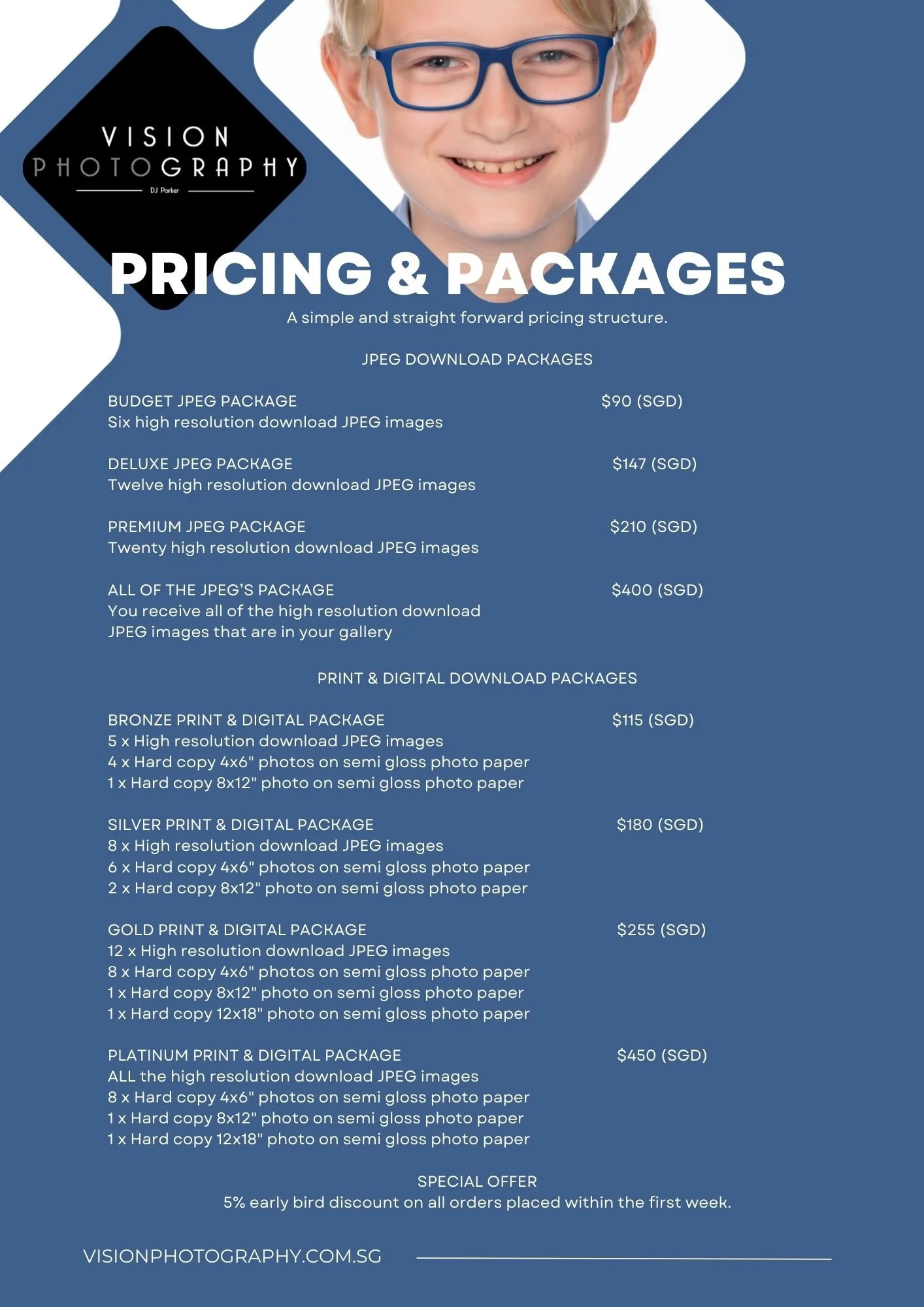 VISION PHOTOGRAPHY
DJ Parker

PRICING & PACKAGES
A simple and straight forward pricing structure.

JPEG DOWNLOAD PACKAGES

BUDGET JPEG PACKAGE $90 (SGD)
Six high resolution download JPEG images

DELUXE JPEG PACKAGE $147 (SGD)
Twelve high resolution download JPEG images

PREMIUM JPEG PACKAGE $210 (SGD)
Twenty high resolution download JPEG images

ALL OF THE JPEG'S PACKAGE $400 (SGD)
You receive all of the high resolution download JPEG images that are in your gallery

PRINT & DIGITAL DOWNLOAD PACKAGES

BRONZE PRINT & DIGITAL PACKAGE $115 (SGD)
5 x High resolution download JPEG images
4 x Hard copy 4x6" photos on semi gloss photo paper
1 x Hard copy 8x12" photo on semi gloss photo paper

SILVER PRINT & DIGITAL PACKAGE $180 (SGD)
8 x High resolution download JPEG images
6 x Hard copy 4x6" photos on semi gloss photo paper
2 x Hard copy 8x12" photo on semi gloss photo paper

GOLD PRINT & DIGITAL PACKAGE $255 (SGD)
12 x High resolution download JPEG images
8 x Hard copy 4x6" photos on semi gloss photo paper
1 x Hard copy 8x12" photo on semi gloss photo paper
1 x Hard copy 12x18" photo on semi gloss photo paper

PLATINUM PRINT & DIGITAL PACKAGE $450 (SGD)
ALL the high resolution download JPEG images
8 x Hard copy 4x6" photos on semi gloss photo paper
1 x Hard copy 8x12" photo on semi gloss photo paper
1 x Hard copy 12x18" photo on semi gloss photo paper

SPECIAL OFFER
5% early bird discount on all orders placed within the first week.

VISIONPHOTOGRAPHY.COM.SG